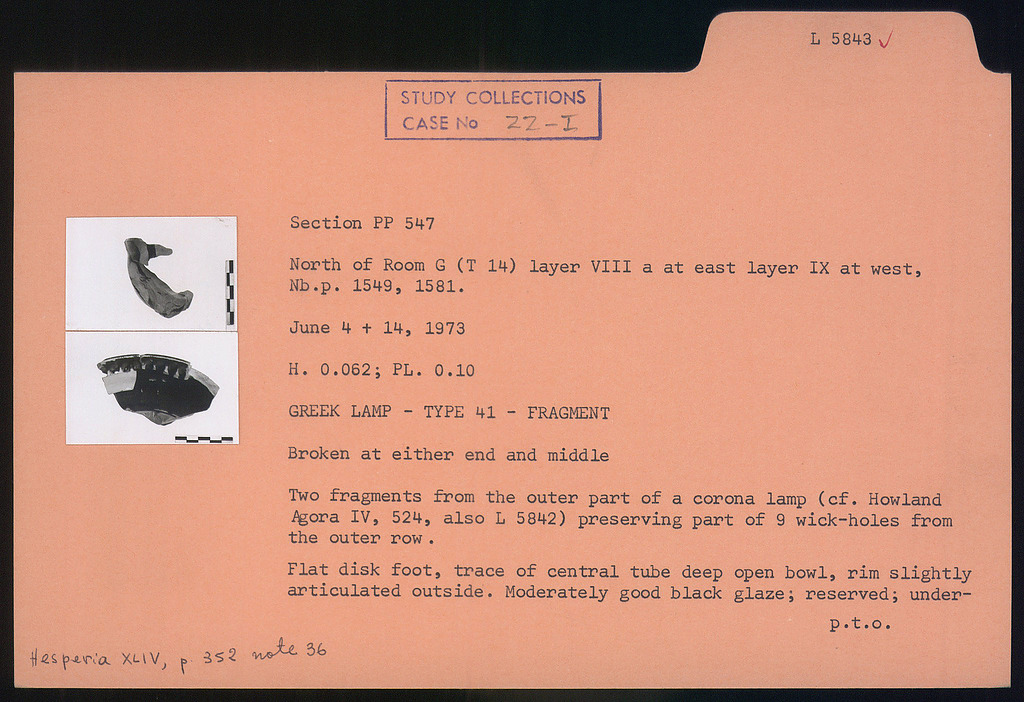 L 5843 ✓

STUDY COLLECTIONS
CASE No ZZ-I

Section PP 547

North of Room G (T 14) layer VIII a at east layer IX at west, Nb.p. 1549, 1581.

June 4 + 14, 1973

H. 0.062; PL. 0.10

GREEK LAMP - TYPE 41 - FRAGMENT

Broken at either end and middle

Two fragments from the outer part of a corona lamp (cf. Howland Agora IV, 524, also L 5842) preserving part of 9 wick-holes from the outer row.

Flat disk foot, trace of central tube deep open bowl, rim slightly articulated outside. Moderately good black glaze; reserved; under-

p.t.o.

Hesperia XLIV, p. 352 note 36